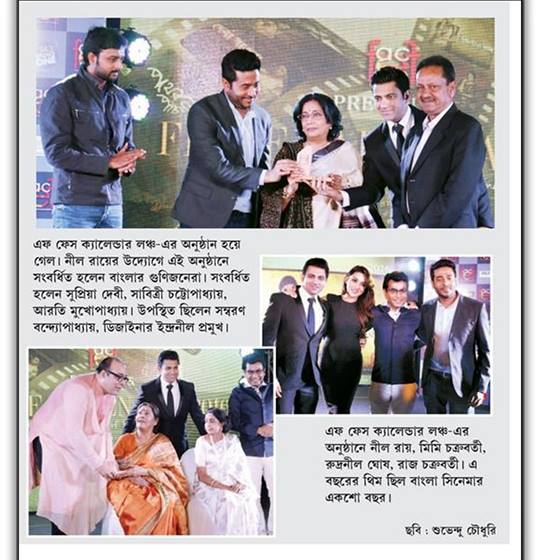 এফ ফেস ক্যালেন্ডার লঞ্চ-এর অনুষ্ঠান হয়ে গেল। নীল রায়ের উদ্যোগে এই অনুষ্ঠানে সংবর্ধিত হলেন বাংলার গুণিজনেরা। সংবর্ধিত হলেন সুপ্রিয়া দেবী, সাবিত্রী চট্টোপাধ্যায়, আরতি মুখোপাধ্যায়। উপস্থিত ছিলেন সম্বরণ বন্দ্যোপাধ্যায়, ডিজাইনার ইন্দ্রনীল প্রমুখ।

এফ ফেস ক্যালেন্ডার লঞ্চ-এর অনুষ্ঠানে নীল রায়, মিমি চক্রবর্তী, রুদ্রনীল ঘোষ, রাজ চক্রবর্তী। এ বছরের থিম ছিল বাংলা সিনেমার একশো বছর।

ছবি : শুভেন্দু চৌধুরি